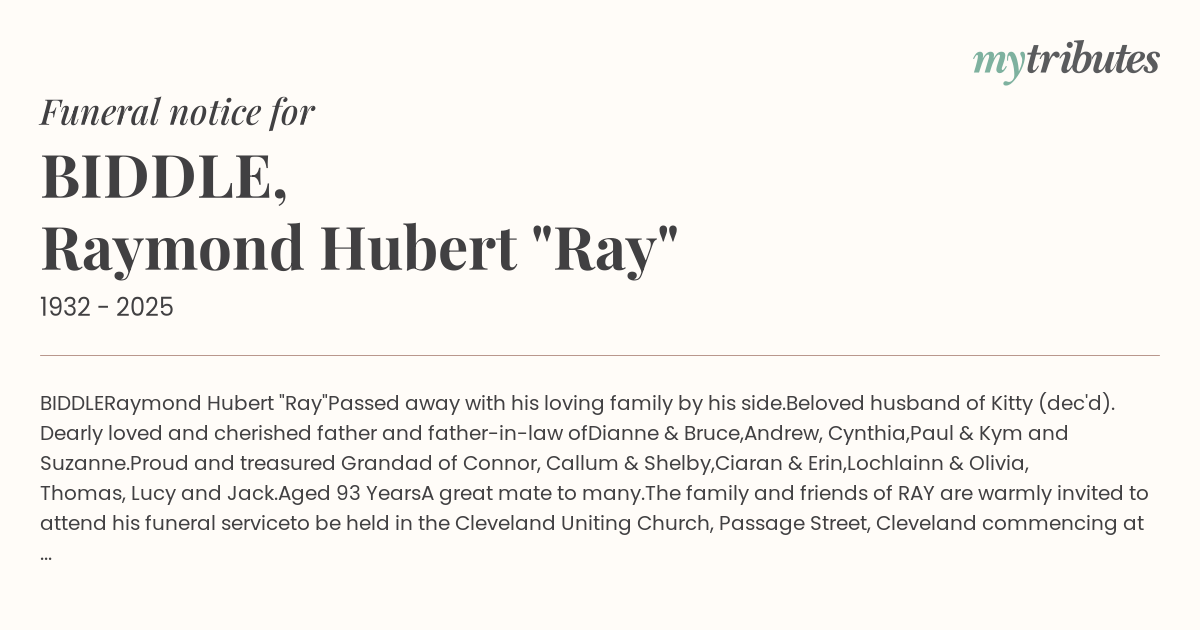 mytributes

Funeral notice for

BIDDLE,
Raymond Hubert "Ray"

1932 - 2025

BIDDLERaymond Hubert "Ray"Passed away with his loving family by his side.Beloved husband of Kitty (dec'd). Dearly loved and cherished father and father-in-law ofDianne & Bruce,Andrew, Cynthia,Paul & Kym and Suzanne.Proud and treasured Grandad of Connor, Callum & Shelby,Ciaran & Erin,Lochlainn & Olivia, Thomas, Lucy and Jack.Aged 93 YearsA great mate to many.The family and friends of RAY are warmly invited to attend his funeral serviceto be held in the Cleveland Uniting Church, Passage Street, Cleveland commencing at ...